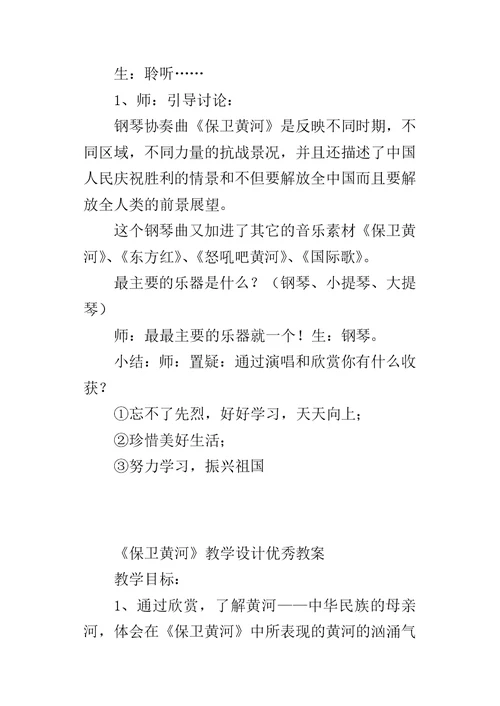 生：聆听……

1、师：引导讨论：

钢琴协奏曲《保卫黄河》是反映不同时期，不同区域，不同力量的抗战景况，并且还描述了中国人民庆祝胜利的情景和不但要解放全中国而且要解放全人类的前景展望。

这个钢琴曲又加进了其它的音乐素材《保卫黄河》、《东方红》、《怒吼吧黄河》、《国际歌》。

最主要的乐器是什么？（钢琴、小提琴、大提琴）

师：最最主要的乐器就一个！生：钢琴。

小结：师：置疑：通过演唱和欣赏你有什么收获？

①忘不了先烈，好好学习，天天向上；

②珍惜美好生活；

③努力学习，振兴祖国

《保卫黄河》教学设计优秀教案

教学目标：

1、通过欣赏，了解黄河——中华民族的母亲河，体会在《保卫黄河》中所表现的黄河的汹涌气